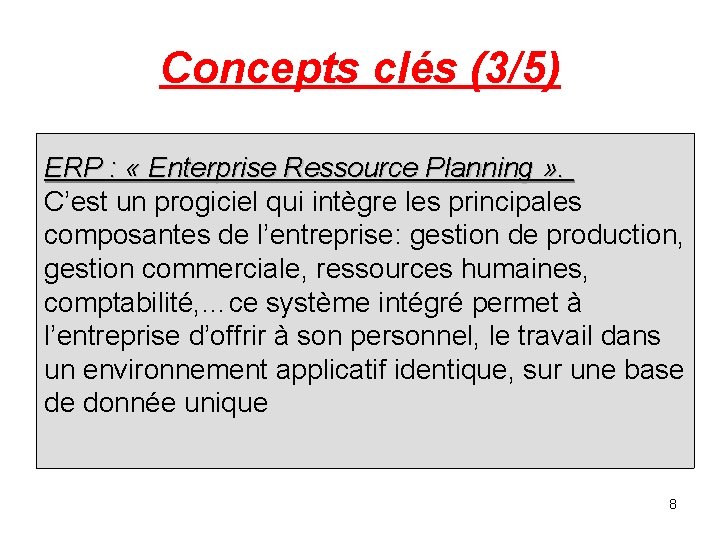 Concepts clés (3/5)

ERP : « Enterprise Ressource Planning ».
C’est un progiciel qui intègre les principales composantes de l’entreprise: gestion de production, gestion commerciale, ressources humaines, comptabilité,…ce système intégré permet à l’entreprise d’offrir à son personnel, le travail dans un environnement applicatif identique, sur une base de donnée unique

8